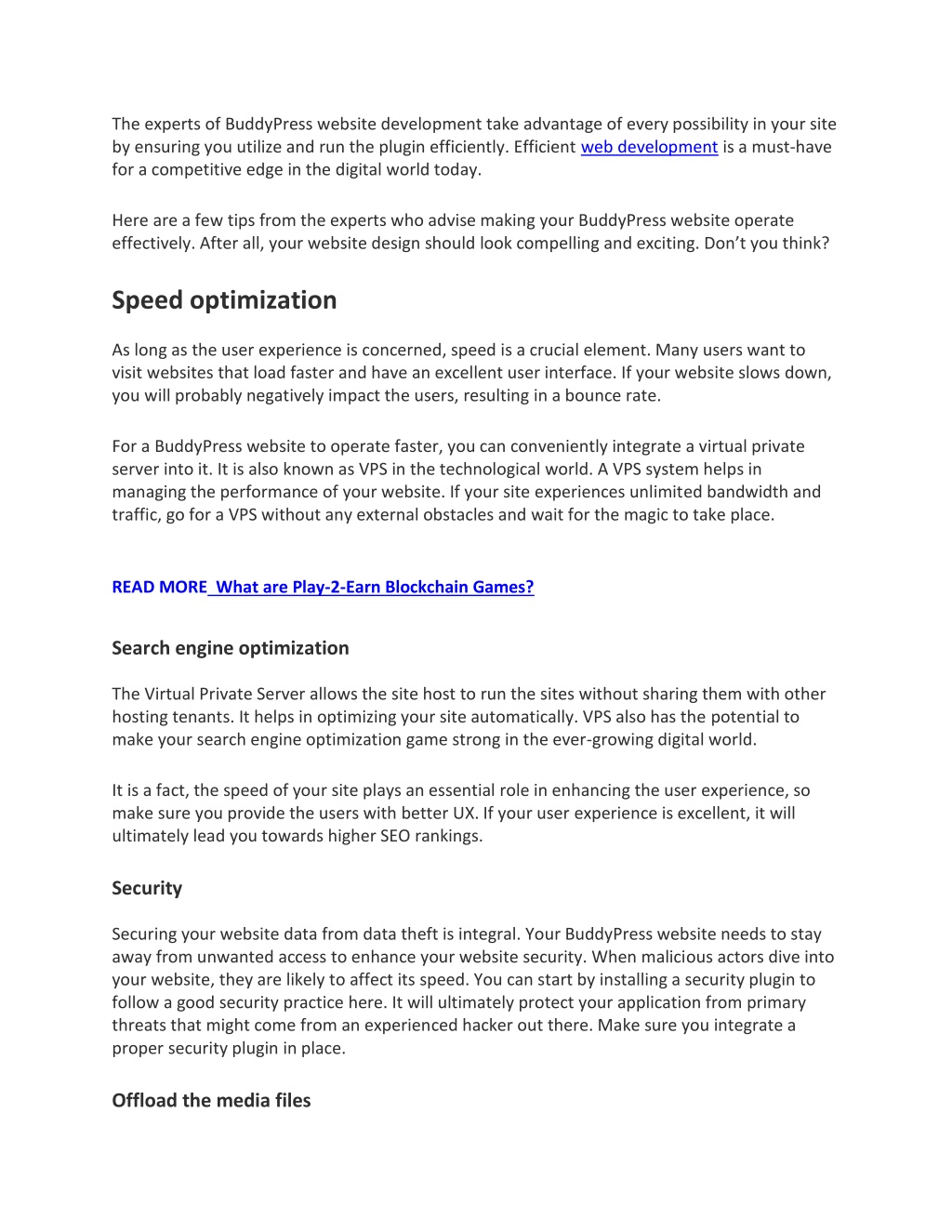 The experts of BuddyPress website development take advantage of every possibility in your site by ensuring you utilize and run the plugin efficiently. Efficient web development is a must-have for a competitive edge in the digital world today.

Here are a few tips from the experts who advise making your BuddyPress website operate effectively. After all, your website design should look compelling and exciting. Don't you think?

Speed optimization

As long as the user experience is concerned, speed is a crucial element. Many users want to visit websites that load faster and have an excellent user interface. If your website slows down, you will probably negatively impact the users, resulting in a bounce rate.

For a BuddyPress website to operate faster, you can conveniently integrate a virtual private server into it. It is also known as VPS in the technological world. A VPS system helps in managing the performance of your website. If your site experiences unlimited bandwidth and traffic, go for a VPS without any external obstacles and wait for the magic to take place.

READ MORE What are Play-2-Earn Blockchain Games?

Search engine optimization

The Virtual Private Server allows the site host to run the sites without sharing them with other hosting tenants. It helps in optimizing your site automatically. VPS also has the potential to make your search engine optimization game strong in the ever-growing digital world.

It is a fact, the speed of your site plays an essential role in enhancing the user experience, so make sure you provide the users with better UX. If your user experience is excellent, it will ultimately lead you towards higher SEO rankings.

Security

Securing your website data from data theft is integral. Your BuddyPress website needs to stay away from unwanted access to enhance your website security. When malicious actors dive into your website, they are likely to affect its speed. You can start by installing a security plugin to follow a good security practice here. It will ultimately protect your application from primary threats that might come from an experienced hacker out there. Make sure you integrate a proper security plugin in place.

Offload the media files